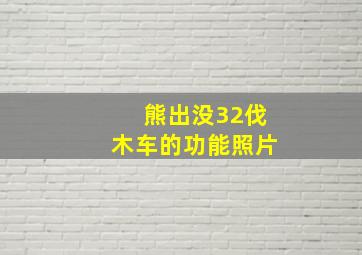 熊出没32伐木车的功能照片